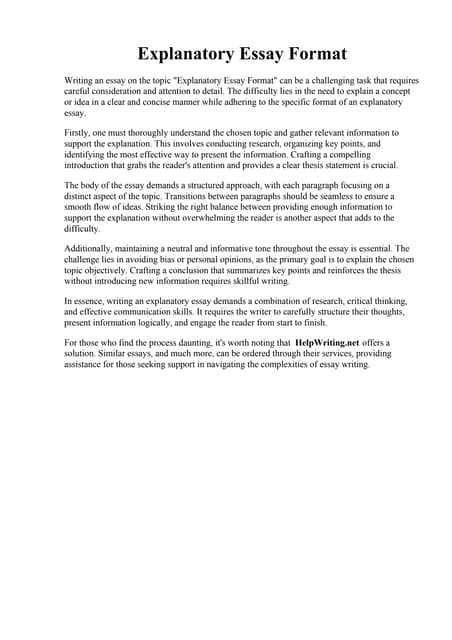 Explanatory Essay Format

Writing an essay on the topic "Explanatory Essay Format" can be a challenging task that requires careful consideration and attention to detail. The difficulty lies in the need to explain a concept or idea in a clear and concise manner while adhering to the specific format of an explanatory essay.

Firstly, one must thoroughly understand the chosen topic and gather relevant information to support the explanation. This involves conducting research, organizing key points, and identifying the most effective way to present the information. Crafting a compelling introduction that grabs the reader's attention and provides a clear thesis statement is crucial.

The body of the essay demands a structured approach, with each paragraph focusing on a distinct aspect of the topic. Transitions between paragraphs should be seamless to ensure a smooth flow of ideas. Striking the right balance between providing enough information to support the explanation without overwhelming the reader is another aspect that adds to the difficulty.

Additionally, maintaining a neutral and informative tone throughout the essay is essential. The challenge lies in avoiding bias or personal opinions, as the primary goal is to explain the chosen topic objectively. Crafting a conclusion that summarizes key points and reinforces the thesis without introducing new information requires skillful writing.

In essence, writing an explanatory essay demands a combination of research, critical thinking, and effective communication skills. It requires the writer to carefully structure their thoughts, present information logically, and engage the reader from start to finish.

For those who find the process daunting, it's worth noting that HelpWriting.net offers a solution. Similar essays, and much more, can be ordered through their services, providing assistance for those seeking support in navigating the complexities of essay writing.